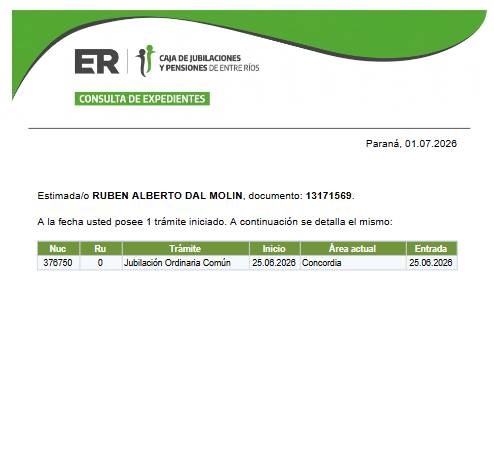 ER

CAJA DE JUBILACIONES
Y PENSIONES DE ENTRE RÍOS

CONSULTA DE EXPEDIENTES

Paraná, 01.07.2026

Estimada/o RUBEN ALBERTO DAL MOLIN, documento: 13171569.

A la fecha usted posee 1 trámite iniciado. A continuación se detalla el mismo:

| Nuc | Ru | Trámite | Inicio | Área actual | Entrada |
|---|---|---|---|---|---|
| 376750 | 0 | Jubilación Ordinaria Común | 25.06.2026 | Concordia | 25.06.2026 |